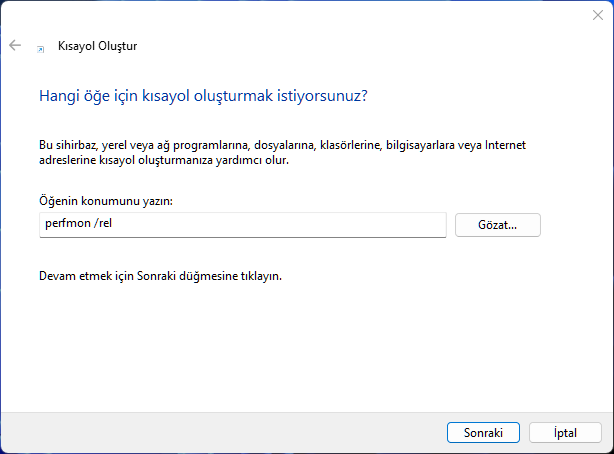 Kısayol Oluştur

Hangi öğe için kısayol oluşturmak istiyorsunuz?

Bu sihirbaz, yerel veya ağ programlarına, dosyalarına, klasörlerine, bilgisayarlara veya Internet adreslerine kısayol oluşturmanıza yardımcı olur.

Öğenin konumunu yazın:

perfmon /rel

Gözat...

Devam etmek için Sonraki düğmesine tıklayın.

Sonraki

İptal